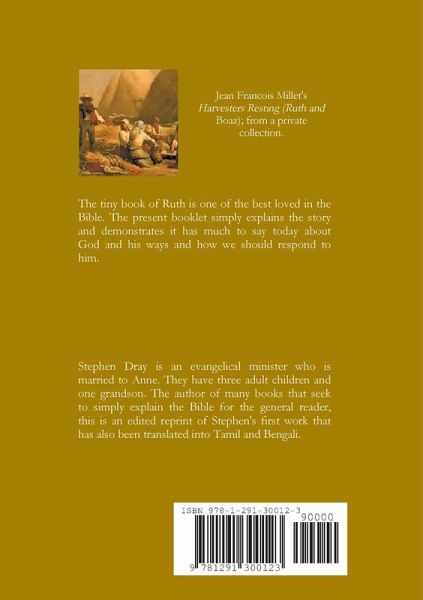 Jean Francois Millet's Harvesters Resting (Ruth and Boaz); from a private collection.

The tiny book of Ruth is one of the best loved in the Bible. The present booklet simply explains the story and demonstrates it has much to say today about God and his ways and how we should respond to him.

Stephen Dray is an evangelical minister who is married to Anne. They have three adult children and one grandson. The author of many books that seek to simply explain the Bible for the general reader, this is an edited reprint of Stephen's first work that has also been translated into Tamil and Bengali.

ISBN 978-1-291-30012-3
90000
9 781291 300123